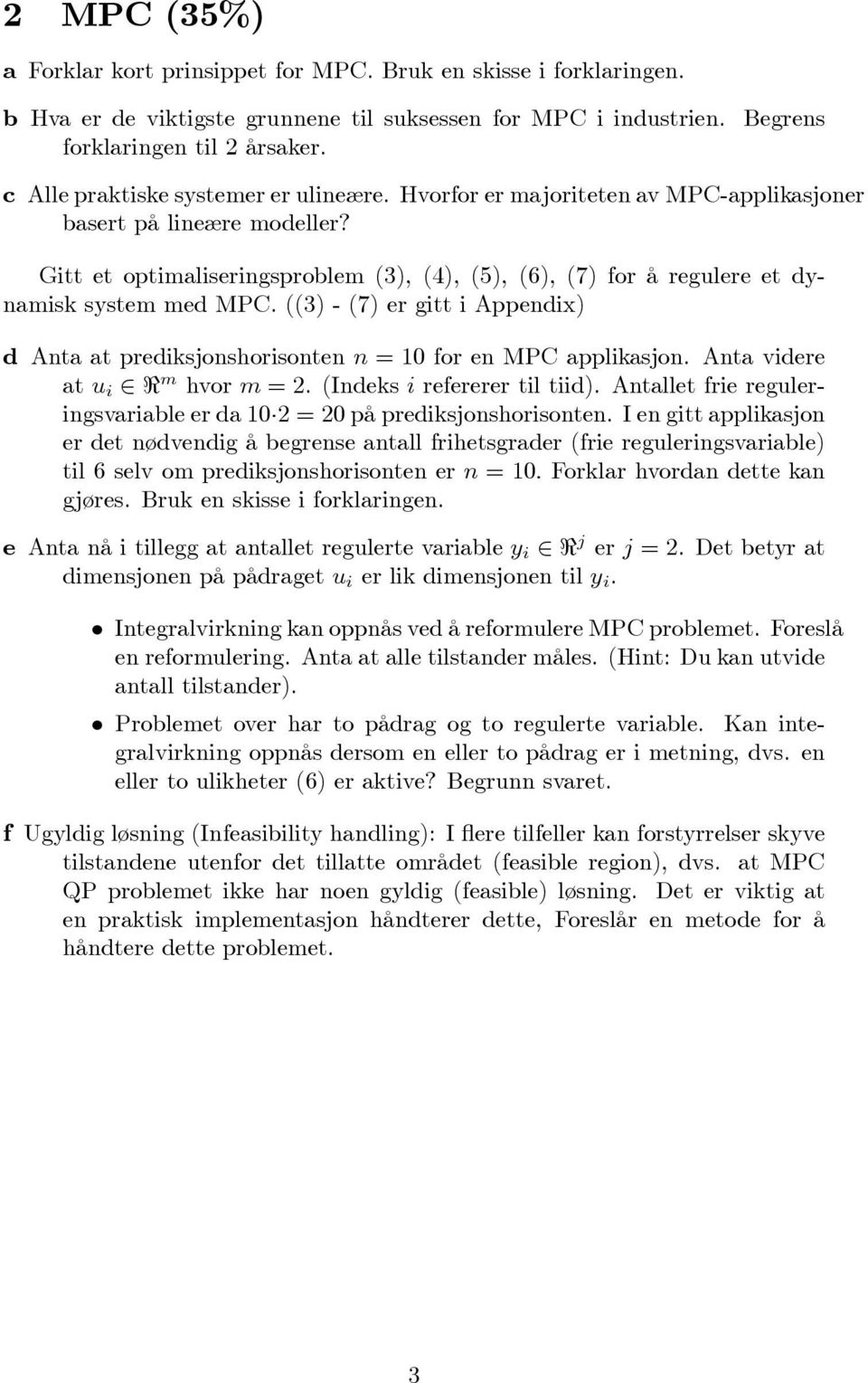 2 MPC (35%)

a Forklar kort prinsippet for MPC. Bruk en skisse i forklaringen.

b Hva er de viktigste grunnene til suksessen for MPC i industrien. Begrens forklaringen til 2 årsaker.

c Alle praktiske systemer er ulineære. Hvorfor er majoriteten av MPC-applikasjoner basert på lineære modeller?

Gitt et optimaliseringsproblem (3), (4), (5), (6), (7) for å regulere et dynamisk system med MPC. ((3) - (7) er gitt i Appendix)

d Anta at prediksjonshorisonten $n = 10$ for en MPC applikasjon. Anta videre at $u_i \in \Re^m$ hvor $m = 2$. (Indeks $i$ refererer til tiid). Antallet frie reguleringsvariable er da $10 \cdot 2 = 20$ på prediksjonshorisonten. I en gitt applikasjon er det nødvendig å begrense antall frihetsgrader (frie reguleringsvariable) til 6 selv om prediksjonshorisonten er $n = 10$. Forklar hvordan dette kan gjøres. Bruk en skisse i forklaringen.

e Anta nå i tillegg at antallet regulerte variable $y_i \in \Re^j$ er $j = 2$. Det betyr at dimensjonen på pådraget $u_i$ er lik dimensjonen til $y_i$.

• Integralvirkning kan oppnås ved å reformulere MPC problemet. Foreslå en reformulering. Anta at alle tilstander måles. (Hint: Du kan utvide antall tilstander).

• Problemet over har to pådrag og to regulerte variable. Kan integralvirkning oppnås dersom en eller to pådrag er i metning, dvs. en eller to ulikheter (6) er aktive? Begrunn svaret.

f Ugyldig løsning (Infeasibility handling): I flere tilfeller kan forstyrrelser skyve tilstandene utenfor det tillatte området (feasible region), dvs. at MPC QP problemet ikke har noen gyldig (feasible) løsning. Det er viktig at en praktisk implementasjon håndterer dette, Foreslår en metode for å håndtere dette problemet.

3